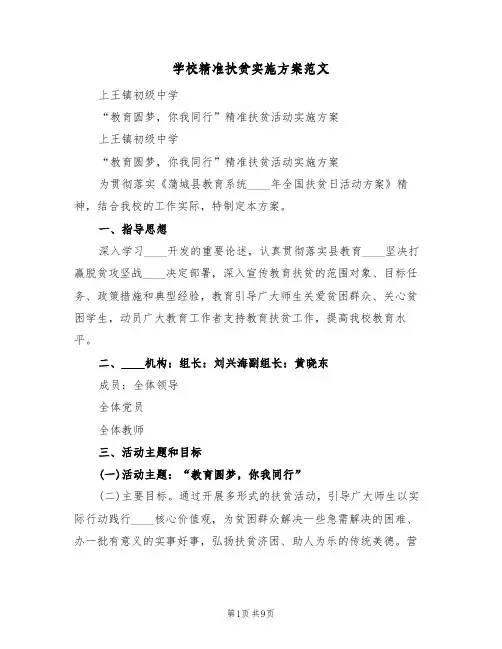 学校精准扶贫实施方案范文

上王镇初级中学

“教育圆梦，你我同行”精准扶贫活动实施方案

上王镇初级中学

“教育圆梦，你我同行”精准扶贫活动实施方案

为贯彻落实《蒲城县教育系统____年全国扶贫日活动方案》精神，结合我校的工作实际，特制定本方案。

一、指导思想

深入学习____开发的重要论述，认真贯彻落实县教育____坚决打赢脱贫攻坚战____决定部署，深入宣传教育扶贫的范围对象、目标任务、政策措施和典型经验，教育引导广大师生关爱贫困群众、关心贫困学生，动员广大教育工作者支持教育扶贫工作，提高我校教育水平。

二、____机构：组长：刘兴海副组长：黄晓东

成员：全体领导

全体党员

全体教师

三、活动主题和目标

(一)活动主题：“教育圆梦，你我同行”

(二)主要目标。通过开展多形式的扶贫活动，引导广大师生以实际行动践行____核心价值观，为贫困群众解决一些急需解决的困难、办一批有意义的实事好事，弘扬扶贫济困、助人为乐的传统美德。营

第1页 共9页